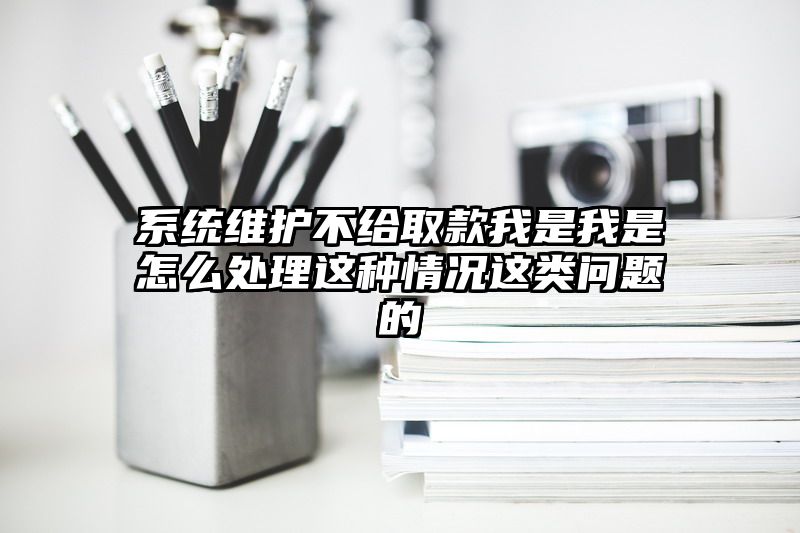 系统维护不给取款我是我是怎么处理这种情况这类问题的